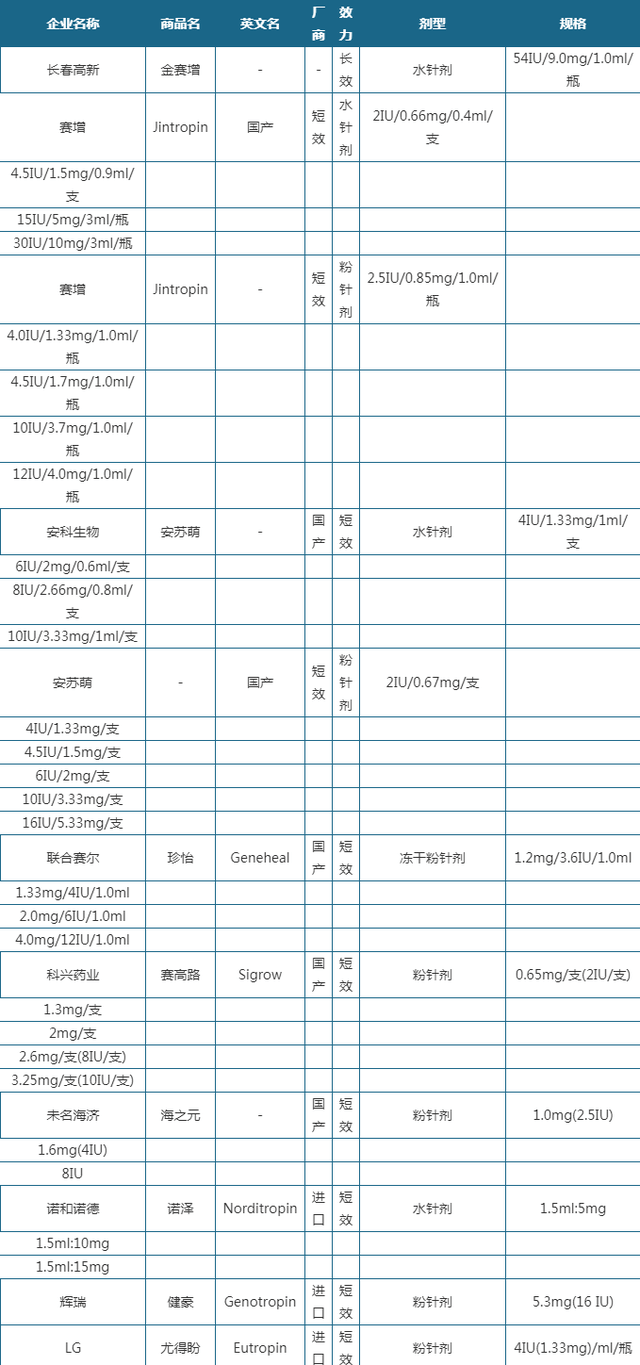 | 企业名称 | 商品名 | 英文名 | 厂商 | 效力 | 剂型 | 规格 |
|---|---|---|---|---|---|---|
| 长春高新 | 金赛增 | - | - | 长效 | 水针剂 | 54IU/9.0mg/1.0ml/瓶 |
| 赛增 | Jintropin | 国产 | 短效 | 水针剂 | 2IU/0.66mg/0.4ml/支 | |
| 4.5IU/1.5mg/0.9ml/支 | | | | | | |
| 15IU/5mg/3ml/瓶 | | | | | | |
| 30IU/10mg/3ml/瓶 | | | | | | |
| 赛增 | Jintropin | - | 短效 | 粉针剂 | 2.5IU/0.85mg/1.0ml/瓶 | |
| 4.0IU/1.33mg/1.0ml/瓶 | | | | | | |
| 4.5IU/1.7mg/1.0ml/瓶 | | | | | | |
| 10IU/3.7mg/1.0ml/瓶 | | | | | | |
| 12IU/4.0mg/1.0ml/瓶 | | | | | | |
| 安科生物 | 安苏萌 | - | 国产 | 短效 | 水针剂 | 4IU/1.33mg/1ml/支 |
| 6IU/2mg/0.6ml/支 | | | | | | |
| 8IU/2.66mg/0.8ml/支 | | | | | | |
| 10IU/3.33mg/1ml/支 | | | | | | |
| 安苏萌 | - | 国产 | 短效 | 粉针剂 | 2IU/0.67mg/支 | |
| 4IU/1.33mg/支 | | | | | | |
| 4.5IU/1.5mg/支 | | | | | | |
| 6IU/2mg/支 | | | | | | |
| 10IU/3.33mg/支 | | | | | | |
| 16IU/5.33mg/支 | | | | | | |
| 联合赛尔 | 珍怡 | Geneheal | 国产 | 短效 | 冻干粉针剂 | 1.2mg/3.6IU/1.0ml |
| 1.33mg/4IU/1.0ml | | | | | | |
| 2.0mg/6IU/1.0ml | | | | | | |
| 4.0mg/12IU/1.0ml | | | | | | |
| 科兴药业 | 赛高路 | Sigrow | 国产 | 短效 | 粉针剂 | 0.65mg/支(2IU/支) |
| 1.3mg/支 | | | | | | |
| 2mg/支 | | | | | | |
| 2.6mg/支(8IU/支) | | | | | | |
| 3.25mg/支(10IU/支) | | | | | | |
| 未名海济 | 海之元 | - | 国产 | 短效 | 粉针剂 | 1.0mg(2.5IU) |
| 1.6mg(4IU) | | | | | | |
| 8IU | | | | | | |
| 诺和诺德 | 诺泽 | Norditropin | 进口 | 短效 | 水针剂 | 1.5ml:5mg |
| 1.5ml:10mg | | | | | | |
| 1.5ml:15mg | | | | | | |
| 辉瑞 | 健豪 | Genotropin | 进口 | 短效 | 粉针剂 | 5.3mg(16 IU) |
| LG | 尤得盼 | Eutropin | 进口 | 短效 | 粉针剂 | 4IU(1.33mg)/ml/瓶 |